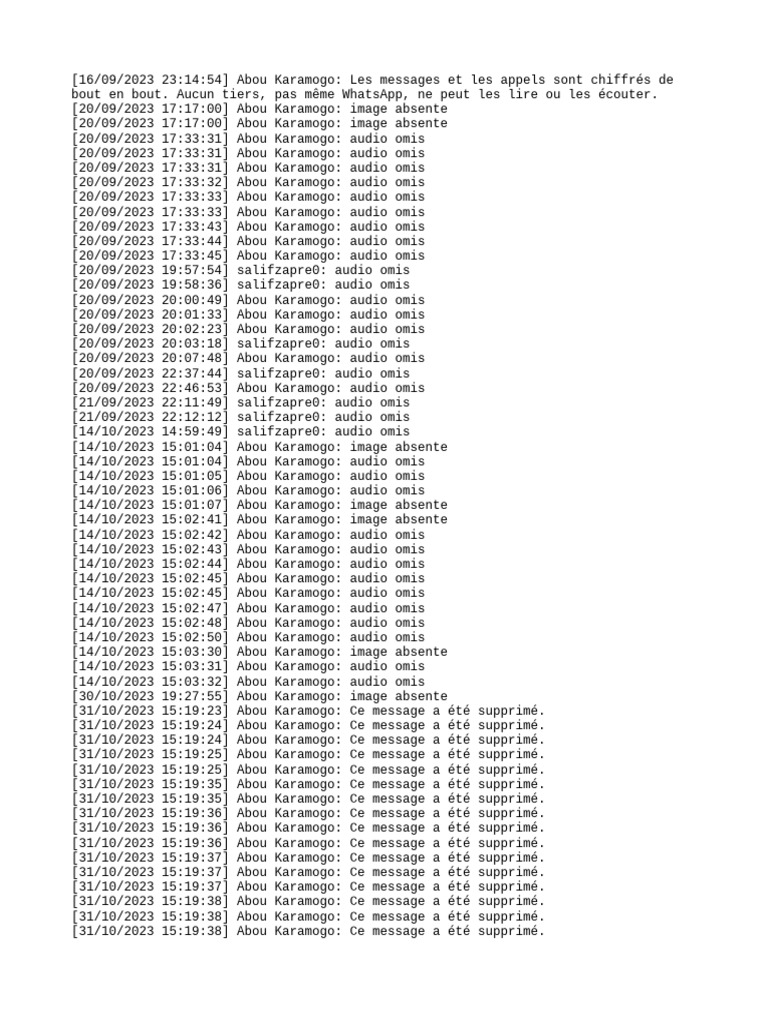 [16/09/2023 23:14:54] Abou Karamogo: Les messages et les appels sont chiffrés de bout en bout. Aucun tiers, pas même WhatsApp, ne peut les lire ou les écouter.
[20/09/2023 17:17:00] Abou Karamogo: image absente
[20/09/2023 17:17:00] Abou Karamogo: image absente
[20/09/2023 17:33:31] Abou Karamogo: audio omis
[20/09/2023 17:33:31] Abou Karamogo: audio omis
[20/09/2023 17:33:31] Abou Karamogo: audio omis
[20/09/2023 17:33:32] Abou Karamogo: audio omis
[20/09/2023 17:33:33] Abou Karamogo: audio omis
[20/09/2023 17:33:33] Abou Karamogo: audio omis
[20/09/2023 17:33:43] Abou Karamogo: audio omis
[20/09/2023 17:33:44] Abou Karamogo: audio omis
[20/09/2023 17:33:45] Abou Karamogo: audio omis
[20/09/2023 19:57:54] salifzapre0: audio omis
[20/09/2023 19:58:36] salifzapre0: audio omis
[20/09/2023 20:00:49] Abou Karamogo: audio omis
[20/09/2023 20:01:33] Abou Karamogo: audio omis
[20/09/2023 20:02:23] Abou Karamogo: audio omis
[20/09/2023 20:03:18] salifzapre0: audio omis
[20/09/2023 20:07:48] Abou Karamogo: audio omis
[20/09/2023 22:37:44] salifzapre0: audio omis
[20/09/2023 22:46:53] Abou Karamogo: audio omis
[21/09/2023 22:11:49] salifzapre0: audio omis
[21/09/2023 22:12:12] salifzapre0: audio omis
[14/10/2023 14:59:49] salifzapre0: audio omis
[14/10/2023 15:01:04] Abou Karamogo: image absente
[14/10/2023 15:01:04] Abou Karamogo: audio omis
[14/10/2023 15:01:05] Abou Karamogo: audio omis
[14/10/2023 15:01:06] Abou Karamogo: audio omis
[14/10/2023 15:01:07] Abou Karamogo: image absente
[14/10/2023 15:02:41] Abou Karamogo: image absente
[14/10/2023 15:02:42] Abou Karamogo: audio omis
[14/10/2023 15:02:43] Abou Karamogo: audio omis
[14/10/2023 15:02:44] Abou Karamogo: audio omis
[14/10/2023 15:02:45] Abou Karamogo: audio omis
[14/10/2023 15:02:45] Abou Karamogo: audio omis
[14/10/2023 15:02:47] Abou Karamogo: audio omis
[14/10/2023 15:02:48] Abou Karamogo: audio omis
[14/10/2023 15:02:50] Abou Karamogo: audio omis
[14/10/2023 15:03:30] Abou Karamogo: image absente
[14/10/2023 15:03:31] Abou Karamogo: audio omis
[14/10/2023 15:03:32] Abou Karamogo: audio omis
[30/10/2023 19:27:55] Abou Karamogo: image absente
[31/10/2023 15:19:23] Abou Karamogo: Ce message a été supprimé.
[31/10/2023 15:19:24] Abou Karamogo: Ce message a été supprimé.
[31/10/2023 15:19:24] Abou Karamogo: Ce message a été supprimé.
[31/10/2023 15:19:25] Abou Karamogo: Ce message a été supprimé.
[31/10/2023 15:19:25] Abou Karamogo: Ce message a été supprimé.
[31/10/2023 15:19:35] Abou Karamogo: Ce message a été supprimé.
[31/10/2023 15:19:35] Abou Karamogo: Ce message a été supprimé.
[31/10/2023 15:19:36] Abou Karamogo: Ce message a été supprimé.
[31/10/2023 15:19:36] Abou Karamogo: Ce message a été supprimé.
[31/10/2023 15:19:36] Abou Karamogo: Ce message a été supprimé.
[31/10/2023 15:19:37] Abou Karamogo: Ce message a été supprimé.
[31/10/2023 15:19:37] Abou Karamogo: Ce message a été supprimé.
[31/10/2023 15:19:37] Abou Karamogo: Ce message a été supprimé.
[31/10/2023 15:19:38] Abou Karamogo: Ce message a été supprimé.
[31/10/2023 15:19:38] Abou Karamogo: Ce message a été supprimé.
[31/10/2023 15:19:38] Abou Karamogo: Ce message a été supprimé.